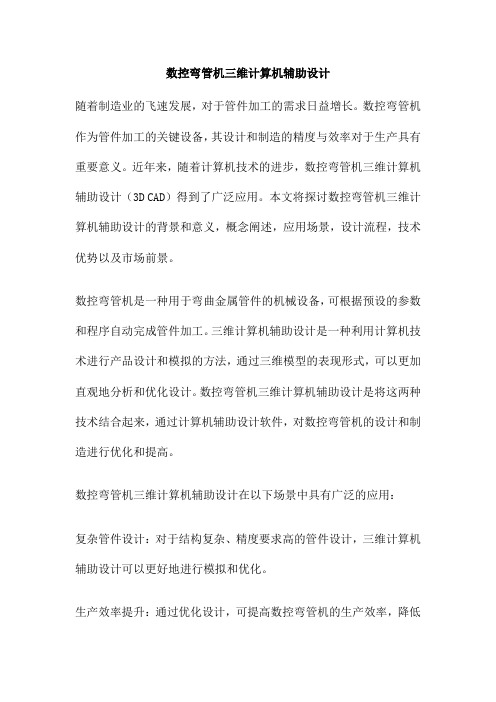 数控弯管机三维计算机辅助设计

随着制造业的飞速发展，对于管件加工的需求日益增长。数控弯管机作为管件加工的关键设备，其设计和制造的精度与效率对于生产具有重要意义。近年来，随着计算机技术的进步，数控弯管机三维计算机辅助设计（3D CAD）得到了广泛应用。本文将探讨数控弯管机三维计算机辅助设计的背景和意义，概念阐述，应用场景，设计流程，技术优势以及市场前景。

数控弯管机是一种用于弯曲金属管件的机械设备，可根据预设的参数和程序自动完成管件加工。三维计算机辅助设计是一种利用计算机技术进行产品设计和模拟的方法，通过三维模型的表现形式，可以更加直观地分析和优化设计。数控弯管机三维计算机辅助设计是将这两种技术结合起来，通过计算机辅助设计软件，对数控弯管机的设计和制造进行优化和提高。

数控弯管机三维计算机辅助设计在以下场景中具有广泛的应用：

复杂管件设计：对于结构复杂、精度要求高的管件设计，三维计算机辅助设计可以更好地进行模拟和优化。

生产效率提升：通过优化设计，可提高数控弯管机的生产效率，降低